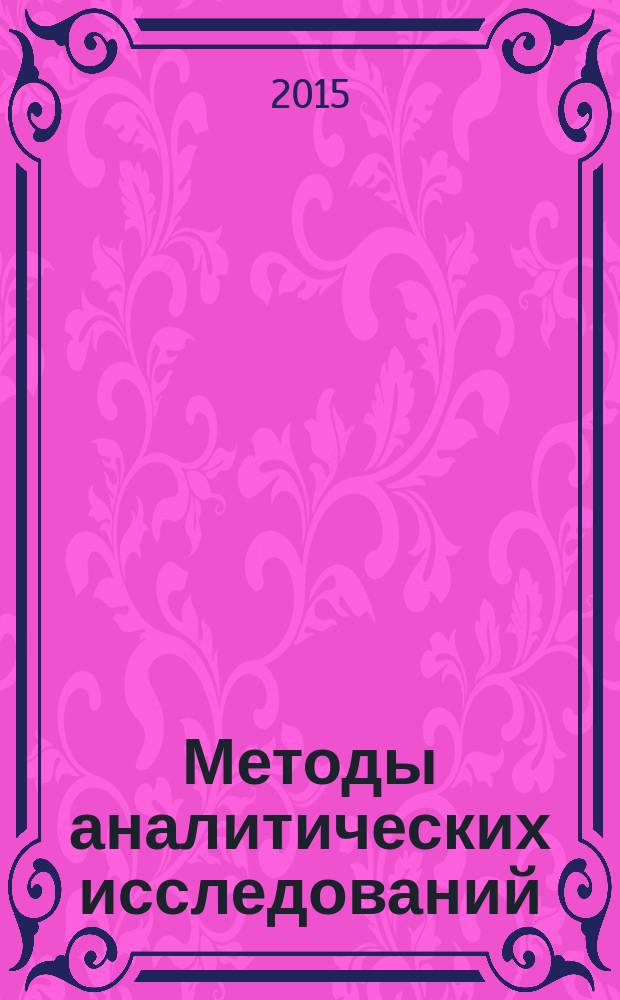 2015

Методы аналитических исследований